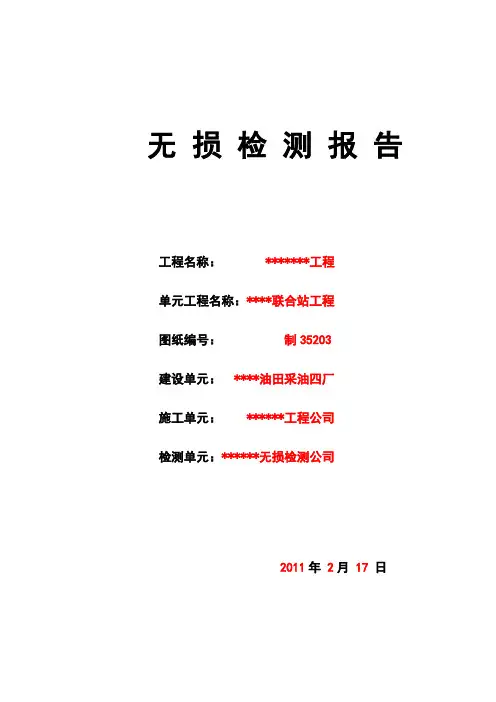 无损检测报告

工程名称： *******工程

单元工程名称：****联合站工程

图纸编号： 制35203

建设单元： ****油田采油四厂

施工单元： ******工程公司

检测单元：******无损检测公司

2011年2月17日